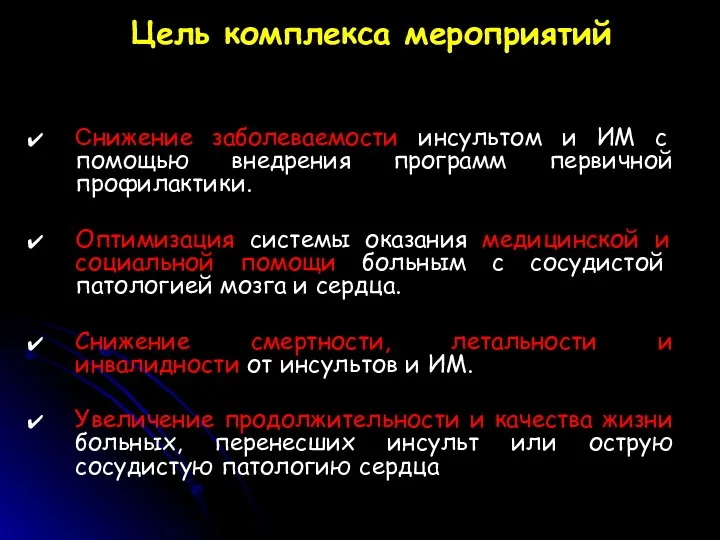 Цель комплекса мероприятий

✔ Снижение заболеваемости инсультом и ИМ с помощью внедрения программ первичной профилактики.

✔ Оптимизация системы оказания медицинской и социальной помощи больным с сосудистой патологией мозга и сердца.

✔ Снижение смертности, летальности и инвалидности от инсультов и ИМ.

✔ Увеличение продолжительности и качества жизни больных, перенесших инсульт или острую сосудистую патологию сердца